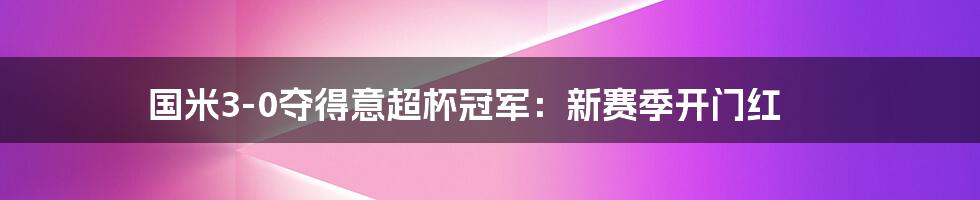 国米3-0夺得意超杯冠军：新赛季开门红